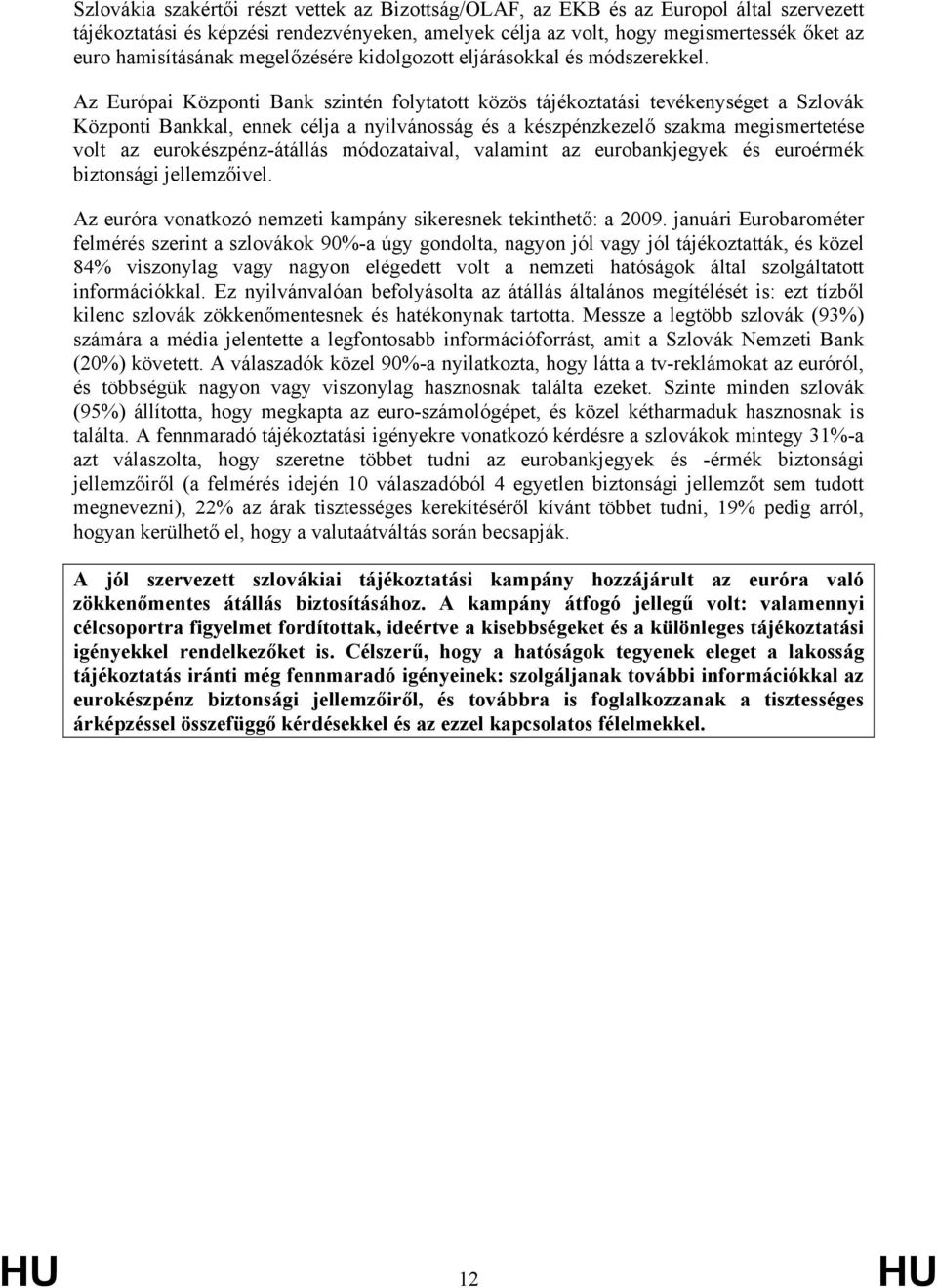 Szlovákia szakértői részt vettek az Bizottság/OLAF, az EKB és az Europol által szervezett tájékoztatási és képzési rendezvényeken, amelyek célja az volt, hogy megismertessék őket az euro hamisításának megelőzésére kidolgozott eljárásokkal és módszerekkel.

Az Európai Központi Bank szintén folytatott közös tájékoztatási tevékenységet a Szlovák Központi Bankkal, ennek célja a nyilvánosság és a készpénzkezelő szakma megismertetése volt az eurokészpénz-átállás módozataival, valamint az eurobankjegyek és euroérmék biztonsági jellemzőivel.

Az euróra vonatkozó nemzeti kampány sikeresnek tekinthető: a 2009. januári Eurobarométer felmérés szerint a szlovákok 90%-a úgy gondolta, nagyon jól vagy jól tájékoztatták, és közel 84% viszonylag vagy nagyon elégedett volt a nemzeti hatóságok által szolgáltatott információkkal. Ez nyilvánvalóan befolyásolta az átállás általános megítélését is: ezt tízből kilenc szlovák zökkenőmentesnek és hatékonynak tartotta. Messze a legtöbb szlovák (93%) számára a média jelentette a legfontosabb információforrást, amit a Szlovák Nemzeti Bank (20%) követett. A válaszadók közel 90%-a nyilatkozta, hogy látta a tv-reklámokat az euróról, és többségük nagyon vagy viszonylag hasznosnak találta ezeket. Szinte minden szlovák (95%) állította, hogy megkapta az euro-számológépet, és közel kétharmaduk hasznosnak is találta. A fennmaradó tájékoztatási igényekre vonatkozó kérdésre a szlovákok mintegy 31%-a azt válaszolta, hogy szeretne többet tudni az eurobankjegyek és -érmék biztonsági jellemzőiről (a felmérés idején 10 válaszadóból 4 egyetlen biztonsági jellemzőt sem tudott megnevezni), 22% az árak tisztességes kerekítéséről kívánt többet tudni, 19% pedig arról, hogyan kerülhető el, hogy a valutaátváltás során becsapják.

A jól szervezett szlovákiai tájékoztatási kampány hozzájárult az euróra való zökkenőmentes átállás biztosításához. A kampány átfogó jellegű volt: valamennyi célcsoportra figyelmet fordítottak, ideértve a kisebbségeket és a különleges tájékoztatási igényekkel rendelkezőket is. Célszerű, hogy a hatóságok tegyenek eleget a lakosság tájékoztatás iránti még fennmaradó igényeinek: szolgáljanak további információkkal az eurokészpénz biztonsági jellemzőiről, és továbbra is foglalkozzanak a tisztességes árképzéssel összefüggő kérdésekkel és az ezzel kapcsolatos félelmekkel.

HU 12 HU